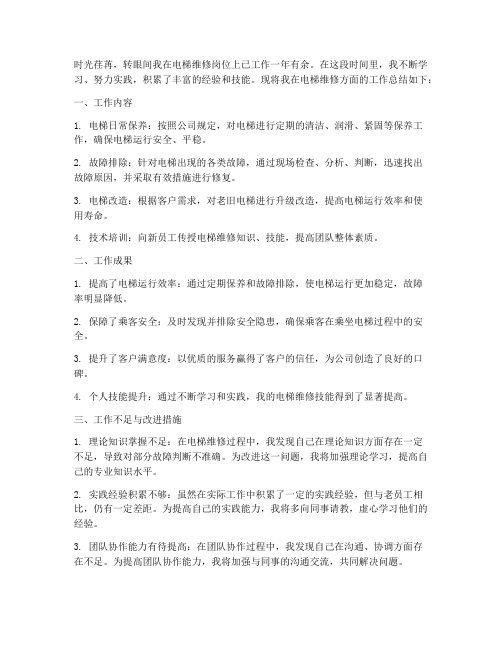 时光荏苒，转眼间我在电梯维修岗位上已工作一年有余。在这段时间里，我不断学习、努力实践，积累了丰富的经验和技能。现将我在电梯维修方面的工作总结如下：

一、工作内容

1. 电梯日常保养：按照公司规定，对电梯进行定期的清洁、润滑、紧固等保养工作，确保电梯运行安全、平稳。

2. 故障排除：针对电梯出现的各类故障，通过现场检查、分析、判断，迅速找出故障原因，并采取有效措施进行修复。

3. 电梯改造：根据客户需求，对老旧电梯进行升级改造，提高电梯运行效率和使用寿命。

4. 技术培训：向新员工传授电梯维修知识、技能，提高团队整体素质。

二、工作成果

1. 提高了电梯运行效率：通过定期保养和故障排除，使电梯运行更加稳定，故障率明显降低。

2. 保障了乘客安全：及时发现并排除安全隐患，确保乘客在乘坐电梯过程中的安全。

3. 提升了客户满意度：以优质的服务赢得了客户的信任，为公司创造了良好的口碑。

4. 个人技能提升：通过不断学习和实践，我的电梯维修技能得到了显著提高。

三、工作不足与改进措施

1. 理论知识掌握不足：在电梯维修过程中，我发现自己在理论知识方面存在一定不足，导致对部分故障判断不准确。为改进这一问题，我将加强理论学习，提高自己的专业知识水平。

2. 实践经验积累不够：虽然在实际工作中积累了一定的实践经验，但与老员工相比，仍有一定差距。为提高自己的实践能力，我将多向同事请教，虚心学习他们的经验。

3. 团队协作能力有待提高：在团队协作过程中，我发现自己在沟通、协调方面存在不足。为提高团队协作能力，我将加强与同事的沟通交流，共同解决问题。